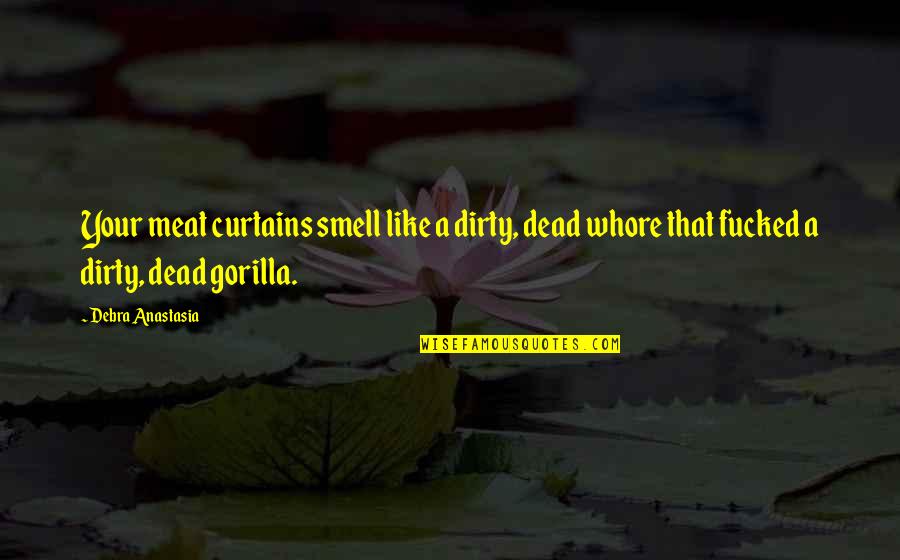 Your meat curtains smell like a dirty, dead whore that fucked a dirty, dead gorilla.

~ Debra Anastasia

WISEFAMOUSQUOTES.COM